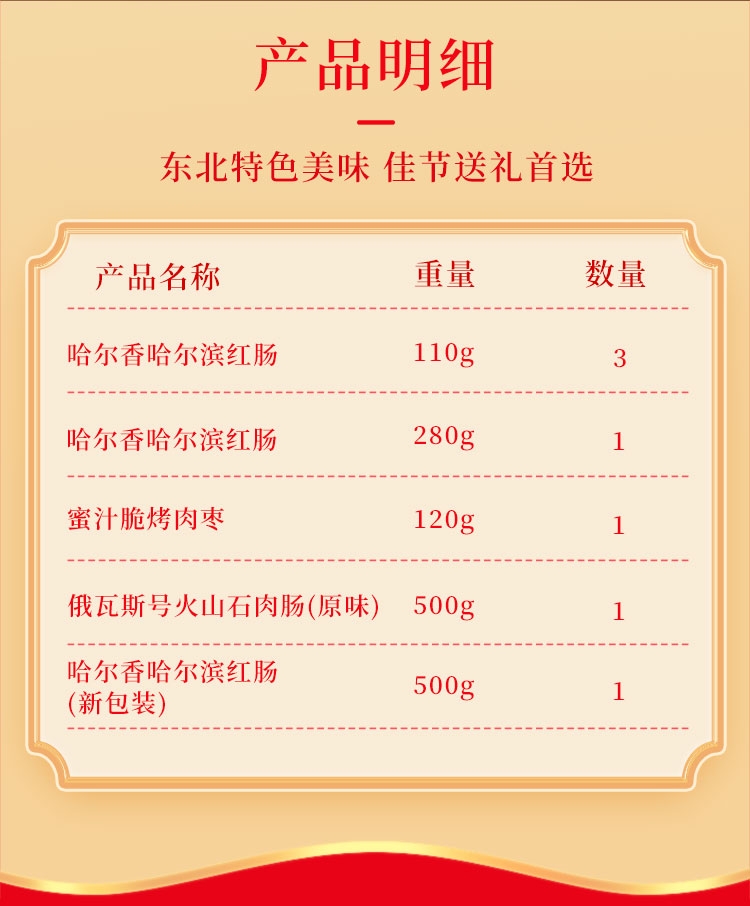 产品明细

东北特色美味 佳节送礼首选

| 产品名称 | 重量 | 数量 |
|---|---|---|
| 哈尔香哈尔滨红肠 | 110g | 3 |
| 哈尔香哈尔滨红肠 | 280g | 1 |
| 蜜汁脆烤肉枣 | 120g | 1 |
| 俄瓦斯号火山石肉肠(原味) | 500g | 1 |
| 哈尔香哈尔滨红肠(新包装) | 500g | 1 |